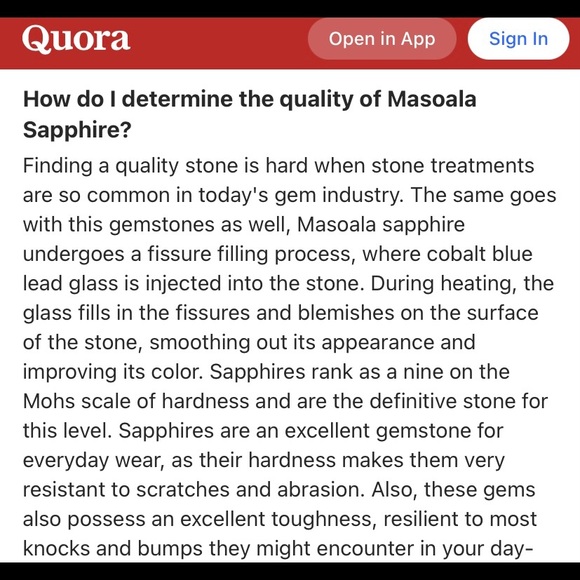 Quora

Open in App

Sign In

How do I determine the quality of Masoala Sapphire?

Finding a quality stone is hard when stone treatments are so common in today's gem industry. The same goes with this gemstones as well, Masoala sapphire undergoes a fissure filling process, where cobalt blue lead glass is injected into the stone. During heating, the glass fills in the fissures and blemishes on the surface of the stone, smoothing out its appearance and improving its color. Sapphires rank as a nine on the Mohs scale of hardness and are the definitive stone for this level. Sapphires are an excellent gemstone for everyday wear, as their hardness makes them very resistant to scratches and abrasion. Also, these gems also possess an excellent toughness, resilient to most knocks and bumps they might encounter in your day-